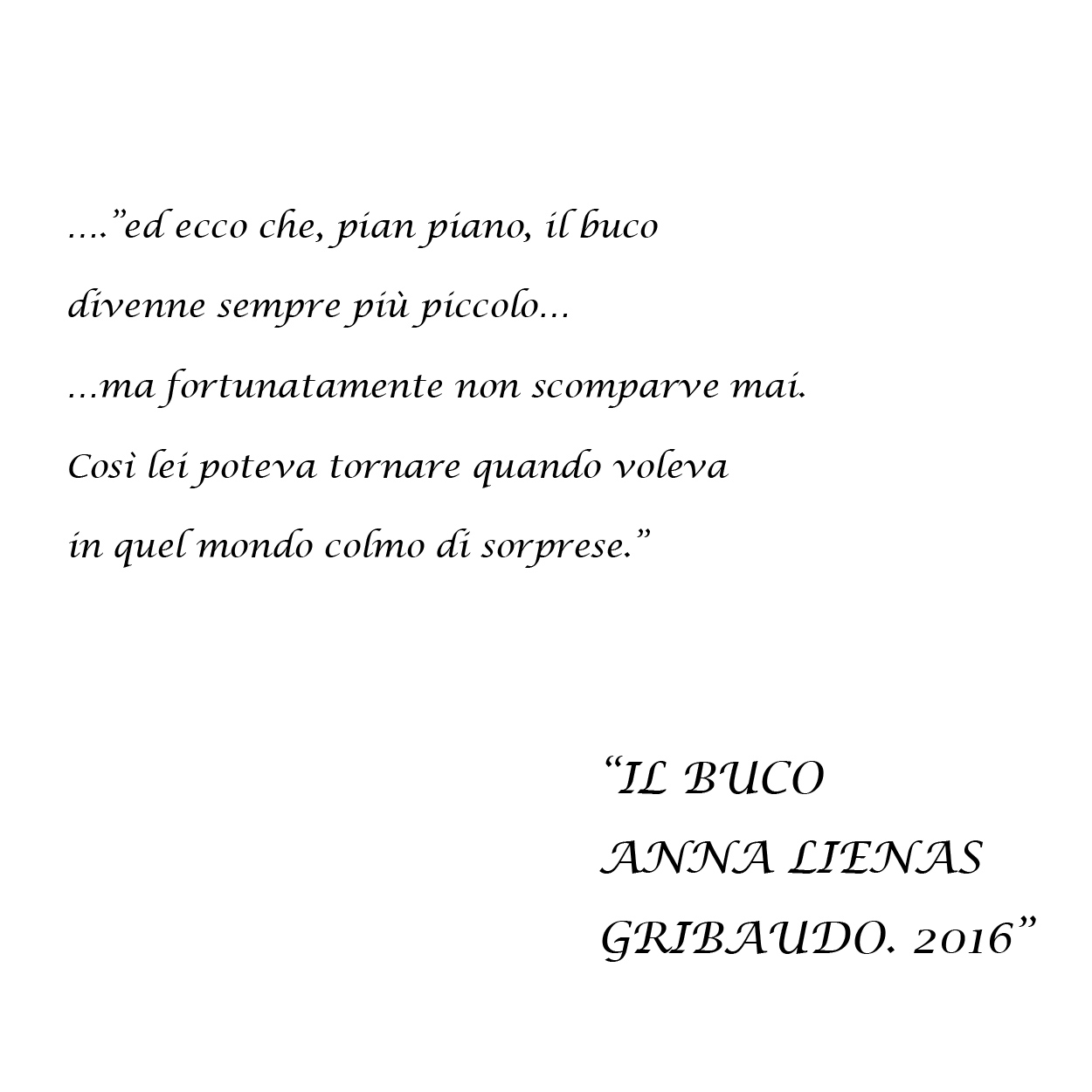 ...."ed ecco che, pian piano, il buco
divenne sempre più piccolo...
...ma fortunatamente non scomparve mai.
Così lei poteva tornare quando voleva
in quel mondo colmo di sorprese."

"IL BUCO
ANNA LIENAS
GRIBAUDO. 2016"